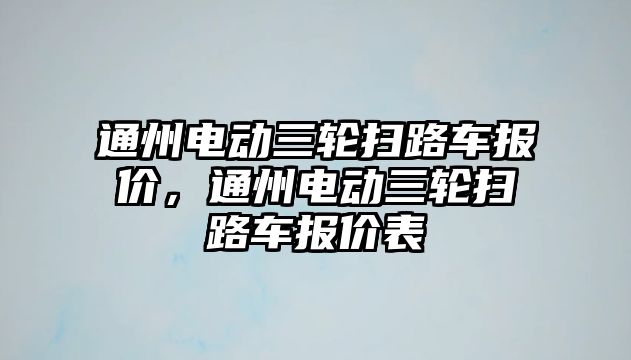 通州电动三轮扫路车报价，通州电动三轮扫路车报价表